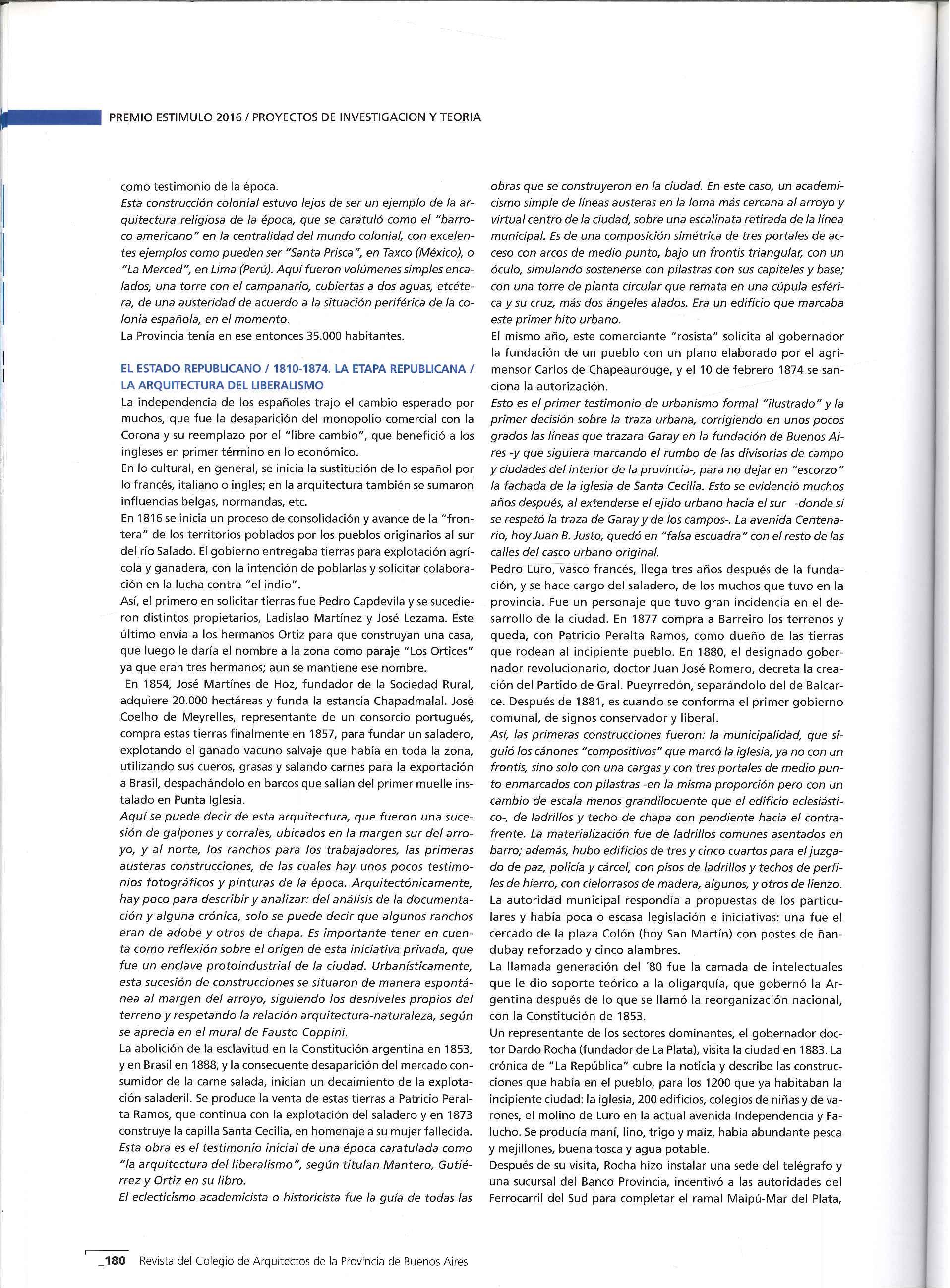 PREMIO ESTIMULO 2016 / PROYECTOS DE INVESTIGACION Y TEORIA

como testimonio de la época.
Esta construcción colonial estuvo lejos de ser un ejemplo de la arquitectura religiosa de la época, que se caratuló como el "barroco americano" en la centralidad del mundo colonial, con excelentes ejemplos como pueden ser "Santa Prisca", en Taxco (México), o "La Merced", en Lima (Perú). Aquí fueron volúmenes simples encalados, una torre con el campanario, cubiertas a dos aguas, etcétera, de una austeridad de acuerdo a la situación periférica de la colonia española, en el momento.
La Provincia tenía en ese entonces 35.000 habitantes.

EL ESTADO REPUBLICANO / 1810-1874. LA ETAPA REPUBLICANA / LA ARQUITECTURA DEL LIBERALISMO
La independencia de los españoles trajo el cambio esperado por muchos, que fue la desaparición del monopolio comercial con la Corona y su reemplazo por el "libre cambio", que benefició a los ingleses en primer término en lo económico.
En lo cultural, en general, se inicia la sustitución de lo español por lo francés, italiano o ingles; en la arquitectura también se sumaron influencias belgas, normandas, etc.
En 1816 se inicia un proceso de consolidación y avance de la "frontera" de los territorios poblados por los pueblos originarios al sur del río Salado. El gobierno entregaba tierras para explotación agrícola y ganadera, con la intención de poblarlas y solicitar colaboración en la lucha contra "el indio".
Así, el primero en solicitar tierras fue Pedro Capdevila y se sucedieron distintos propietarios, Ladislao Martínez y José Lezama. Este último envía a los hermanos Ortiz para que construyan una casa, que luego le daría el nombre a la zona como paraje "Los Ortices" ya que eran tres hermanos; aun se mantiene ese nombre.
En 1854, José Martínes de Hoz, fundador de la Sociedad Rural, adquiere 20.000 hectáreas y funda la estancia Chapadmalal. José Coelho de Meyrelles, representante de un consorcio portugués, compra estas tierras finalmente en 1857, para fundar un saladero, explotando el ganado vacuno salvaje que había en toda la zona, utilizando sus cueros, grasas y salando carnes para la exportación a Brasil, despachándolo en barcos que salían del primer muelle instalado en Punta Iglesia.
Aquí se puede decir de esta arquitectura, que fueron una sucesión de galpones y corrales, ubicados en la margen sur del arroyo, y al norte, los ranchos para los trabajadores, las primeras austeras construcciones, de las cuales hay unos pocos testimonios fotográficos y pinturas de la época. Arquitectónicamente, hay poco para describir y analizar: del análisis de la documentación y alguna crónica, solo se puede decir que algunos ranchos eran de adobe y otros de chapa. Es importante tener en cuenta como reflexión sobre el origen de esta iniciativa privada, que fue un enclave protoindustrial de la ciudad. Urbanísticamente, esta sucesión de construcciones se situaron de manera espontánea al margen del arroyo, siguiendo los desniveles propios del terreno y respetando la relación arquitectura-naturaleza, según se aprecia en el mural de Fausto Coppini.
La abolición de la esclavitud en la Constitución argentina en 1853, y en Brasil en 1888, y la consecuente desaparición del mercado consumidor de la carne salada, inician un decaimiento de la explotación saladeril. Se produce la venta de estas tierras a Patricio Peralta Ramos, que continua con la explotación del saladero y en 1873 construye la capilla Santa Cecilia, en homenaje a su mujer fallecida.
Esta obra es el testimonio inicial de una época caratulada como "la arquitectura del liberalismo", según titulan Mantero, Gutiérrez y Ortiz en su libro.
El eclecticismo academicista o historicista fue la guía de todas las obras que se construyeron en la ciudad. En este caso, un academicismo simple de líneas austeras en la loma más cercana al arroyo y virtual centro de la ciudad, sobre una escalinata retirada de la línea municipal. Es de una composición simétrica de tres portales de acceso con arcos de medio punto, bajo un frontis triangular, con un óculo, simulando sostenerse con pilastras con sus capiteles y base; con una torre de planta circular que remata en una cúpula esférica y su cruz, más dos ángeles alados. Era un edificio que marcaba este primer hito urbano.
El mismo año, este comerciante "rosista" solicita al gobernador la fundación de un pueblo con un plano elaborado por el agrimensor Carlos de Chapeaurouge, y el 10 de febrero 1874 se sanciona la autorización.
Esto es el primer testimonio de urbanismo formal "ilustrado" y la primer decisión sobre la traza urbana, corrigiendo en unos pocos grados las líneas que trazara Garay en la fundación de Buenos Aires -y que siguiera marcando el rumbo de las divisorias de campo y ciudades del interior de la provincia-, para no dejar en "escorzo" la fachada de la iglesia de Santa Cecilia. Esto se evidenció muchos años después, al extenderse el ejido urbano hacia el sur -donde sí se respetó la traza de Garay y de los campos-. La avenida Centenario, hoy Juan B. Justo, quedó en "falsa escuadra" con el resto de las calles del casco urbano original.
Pedro Luro, vasco francés, llega tres años después de la fundación, y se hace cargo del saladero, de los muchos que tuvo en la provincia. Fue un personaje que tuvo gran incidencia en el desarrollo de la ciudad. En 1877 compra a Barreiro los terrenos y queda, con Patricio Peralta Ramos, como dueño de las tierras que rodean al incipiente pueblo. En 1880, el designado gobernador revolucionario, doctor Juan José Romero, decreta la creación del Partido de Gral. Pueyrredón, separándolo del de Balcarce. Después de 1881, es cuando se conforma el primer gobierno comunal, de signos conservador y liberal.
Así, las primeras construcciones fueron: la municipalidad, que siguió los cánones "compositivos" que marcó la iglesia, ya no con un frontis, sino solo con una cargas y con tres portales de medio punto enmarcados con pilastras -en la misma proporción pero con un cambio de escala menos grandilocuente que el edificio eclesiástico-, de ladrillos y techo de chapa con pendiente hacia el contrafrente. La materialización fue de ladrillos comunes asentados en barro; además, hubo edificios de tres y cinco cuartos para el juzgado de paz, policía y cárcel, con pisos de ladrillos y techos de perfiles de hierro, con cielorrasos de madera, algunos, y otros de lienzo.
La autoridad municipal respondía a propuestas de los particulares y había poca o escasa legislación e iniciativas: una fue el cercado de la plaza Colón (hoy San Martín) con postes de ñandubay reforzado y cinco alambres.
La llamada generación del ´80 fue la camada de intelectuales que le dio soporte teórico a la oligarquía, que gobernó la Argentina después de lo que se llamó la reorganización nacional, con la Constitución de 1853.
Un representante de los sectores dominantes, el gobernador doctor Dardo Rocha (fundador de La Plata), visita la ciudad en 1883. La crónica de "La República" cubre la noticia y describe las construcciones que había en el pueblo, para los 1200 que ya habitaban la incipiente ciudad: la iglesia, 200 edificios, colegios de niñas y de varones, el molino de Luro en la actual avenida Independencia y Falucho. Se producía maní, lino, trigo y maíz, había abundante pesca y mejillones, buena tosca y agua potable.
Después de su visita, Rocha hizo instalar una sede del telégrafo y una sucursal del Banco Provincia, incentivó a las autoridades del Ferrocarril del Sud para completar el ramal Maipú-Mar del Plata,

_180 Revista del Colegio de Arquitectos de la Provincia de Buenos Aires